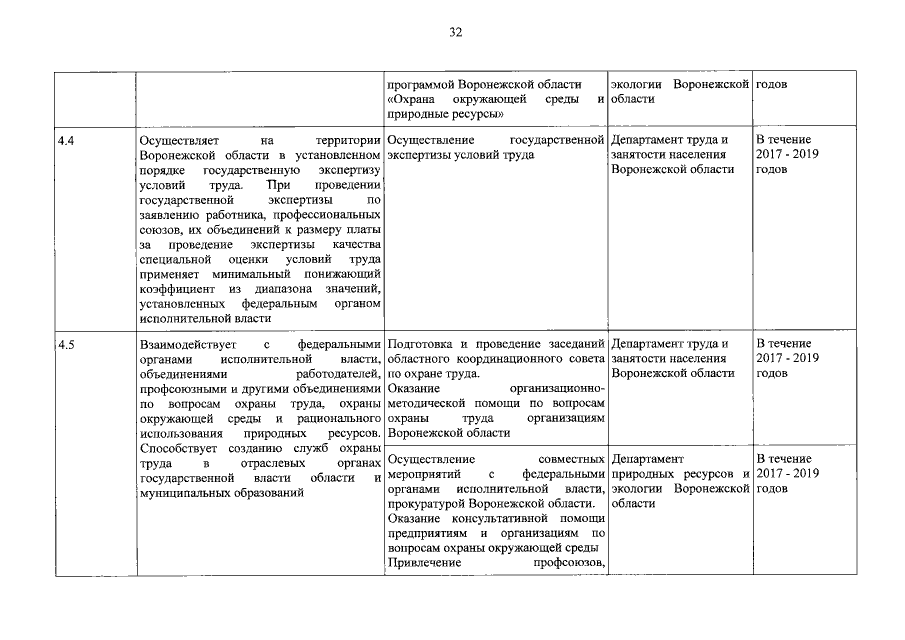 32

| | | | | |
|---|---|---|---|---|
| | | программой Воронежской области «Охрана окружающей среды и природные ресурсы» | экологии Воронежской области | годов |
| 4.4 | Осуществляет на территории Воронежской области в установленном порядке государственную экспертизу условий труда. При проведении государственной экспертизы по заявлению работника, профессиональных союзов, их объединений к размеру платы за проведение экспертизы качества специальной оценки условий труда применяет минимальный понижающий коэффициент из диапазона значений, установленных федеральным органом исполнительной власти | Осуществление государственной экспертизы условий труда | Департамент труда и занятости населения Воронежской области | В течение 2017 - 2019 годов |
| 4.5 | Взаимодействует с федеральными органами исполнительной власти, объединениями работодателей, профсоюзными и другими объединениями по вопросам охраны труда, охраны окружающей среды и рационального использования природных ресурсов. Способствует созданию служб охраны труда в отраслевых органах государственной власти области и муниципальных образований | Подготовка и проведение заседаний областного координационного совета по охране труда. Оказание организационно-методической помощи по вопросам охраны труда организациям Воронежской области | Департамент труда и занятости населения Воронежской области | В течение 2017 - 2019 годов |
| | | Осуществление совместных мероприятий с федеральными органами исполнительной власти, прокуратурой Воронежской области. Оказание консультативной помощи предприятиям и организациям по вопросам охраны окружающей среды Привлечение профсоюзов, | Департамент природных ресурсов и экологии Воронежской области | В течение 2017 - 2019 годов |